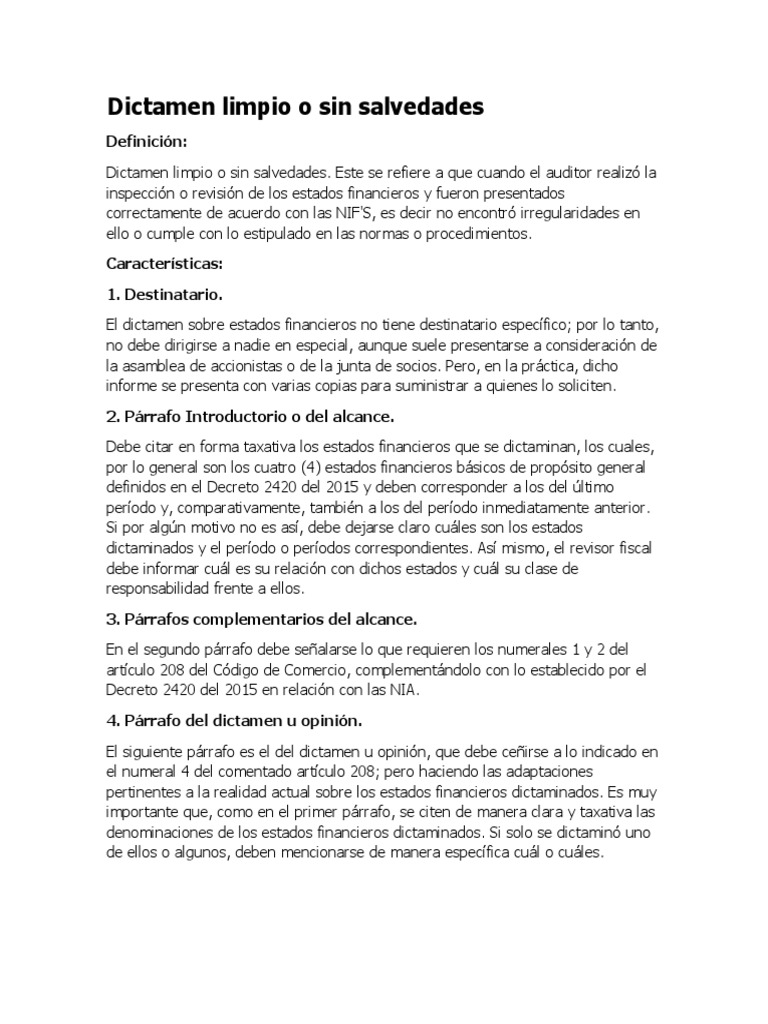 Dictamen limpio o sin salvedades

Definición:

Dictamen limpio o sin salvedades. Este se refiere a que cuando el auditor realizó la inspección o revisión de los estados financieros y fueron presentados correctamente de acuerdo con las NIF'S, es decir no encontró irregularidades en ello o cumple con lo estipulado en las normas o procedimientos.

Características:

1. Destinatario.

El dictamen sobre estados financieros no tiene destinatario específico; por lo tanto, no debe dirigirse a nadie en especial, aunque suele presentarse a consideración de la asamblea de accionistas o de la junta de socios. Pero, en la práctica, dicho informe se presenta con varias copias para suministrar a quienes lo soliciten.

2. Párrafo Introductorio o del alcance.

Debe citar en forma taxativa los estados financieros que se dictaminan, los cuales, por lo general son los cuatro (4) estados financieros básicos de propósito general definidos en el Decreto 2420 del 2015 y deben corresponder a los del último período y, comparativamente, también a los del período inmediatamente anterior. Si por algún motivo no es así, debe dejarse claro cuáles son los estados dictaminados y el período o períodos correspondientes. Así mismo, el revisor fiscal debe informar cuál es su relación con dichos estados y cuál su clase de responsabilidad frente a ellos.

3. Párrafos complementarios del alcance.

En el segundo párrafo debe señalarse lo que requieren los numerales 1 y 2 del artículo 208 del Código de Comercio, complementándolo con lo establecido por el Decreto 2420 del 2015 en relación con las NIA.

4. Párrafo del dictamen u opinión.

El siguiente párrafo es el del dictamen u opinión, que debe ceñirse a lo indicado en el numeral 4 del comentado artículo 208; pero haciendo las adaptaciones pertinentes a la realidad actual sobre los estados financieros dictaminados. Es muy importante que, como en el primer párrafo, se citen de manera clara y taxativa las denominaciones de los estados financieros dictaminados. Si solo se dictaminó uno de ellos o algunos, deben mencionarse de manera específica cuál o cuáles.